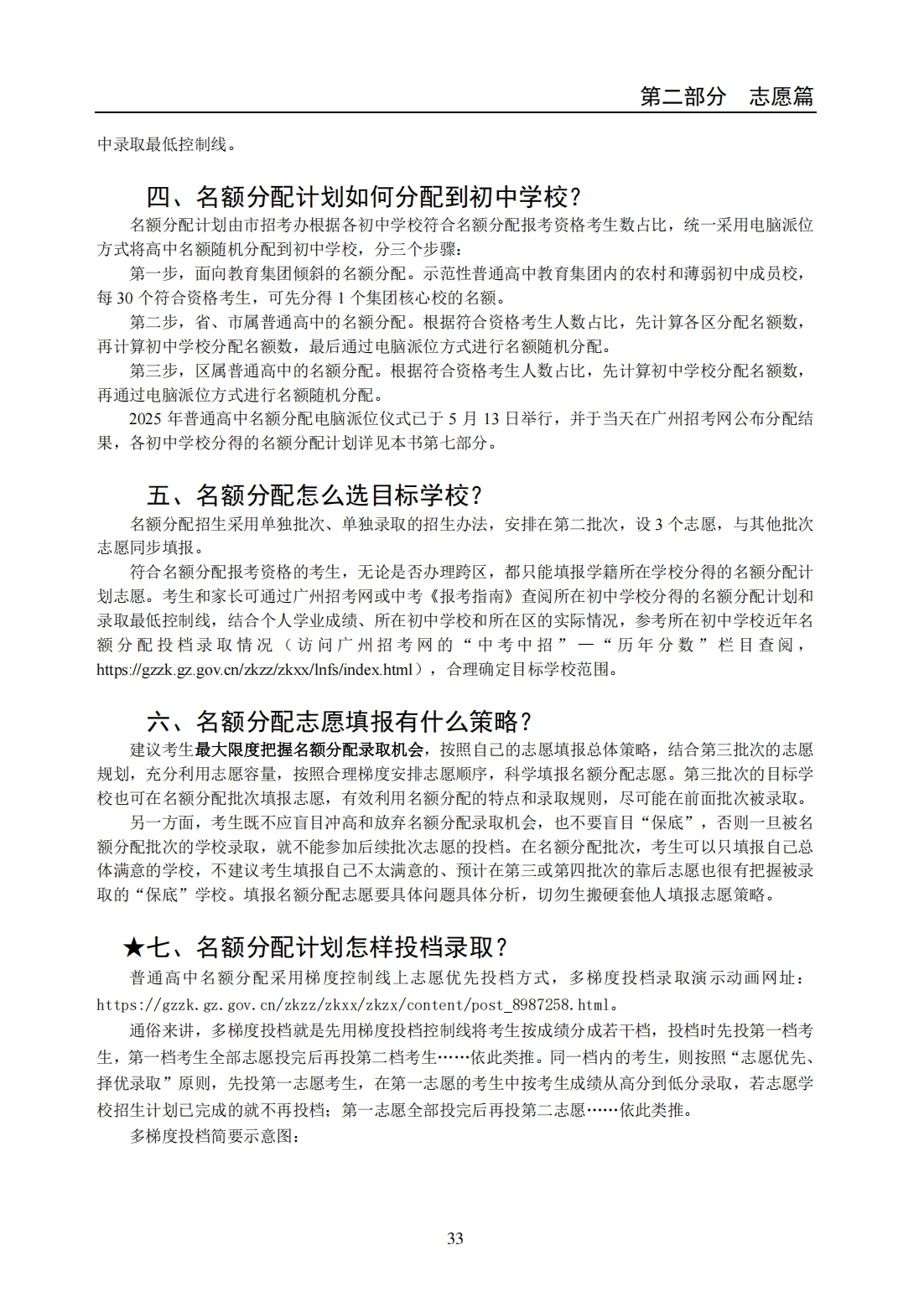 第二部分　志愿篇

中录取最低控制线。

四、名额分配计划如何分配到初中学校？

名额分配计划由市招考办根据各初中学校符合名额分配报考资格考生数占比，统一采用电脑派位方式将高中名额随机分配到初中学校，分三个步骤：

第一步，面向教育集团倾斜的名额分配。示范性普通高中教育集团内的农村和薄弱初中成员校，每 30 个符合资格考生，可先分得 1 个集团核心校的名额。

第二步，省、市属普通高中的名额分配。根据符合资格考生人数占比，先计算各区分配名额数，再计算初中学校分配名额数，最后通过电脑派位方式进行名额随机分配。

第三步，区属普通高中的名额分配。根据符合资格考生人数占比，先计算初中学校分配名额数，再通过电脑派位方式进行名额随机分配。

2025 年普通高中名额分配电脑派位仪式已于 5 月 13 日举行，并于当天在广州招考网公布分配结果，各初中学校分得的名额分配计划详见本书第七部分。

五、名额分配怎么选目标学校？

名额分配招生采用单独批次、单独录取的招生办法，安排在第二批次，设 3 个志愿，与其他批次志愿同步填报。

符合名额分配报考资格的考生，无论是否办理跨区，都只能填报学籍所在学校分得的名额分配计划志愿。考生和家长可通过广州招考网或中考《报考指南》查阅所在初中学校分得的名额分配计划和录取最低控制线，结合个人学业成绩、所在初中学校和所在区的实际情况，参考所在初中学校近年名额分配投档录取情况（访问广州招考网的“中考中招”—“历年分数”栏目查阅，https://gzzk.gz.gov.cn/zkzz/zkxx/lnfs/index.html），合理确定目标学校范围。

六、名额分配志愿填报有什么策略？

建议考生最大限度把握名额分配录取机会，按照自己的志愿填报总体策略，结合第三批次的志愿规划，充分利用志愿容量，按照合理梯度安排志愿顺序，科学填报名额分配志愿。第三批次的目标学校也可在名额分配批次填报志愿，有效利用名额分配的特点和录取规则，尽可能在前面批次被录取。

另一方面，考生既不应盲目冲高和放弃名额分配录取机会，也不要盲目“保底”，否则一旦被名额分配批次的学校录取，就不能参加后续批次志愿的投档。在名额分配批次，考生可以只填报自己总体满意的学校，不建议考生填报自己不太满意的、预计在第三或第四批次的靠后志愿也很有把握被录取的“保底”学校。填报名额分配志愿要具体问题具体分析，切勿生搬硬套他人填报志愿策略。

★七、名额分配计划怎样投档录取？

普通高中名额分配采用梯度控制线上志愿优先投档方式，多梯度投档录取演示动画网址：https://gzzk.gz.gov.cn/zkzz/zkxx/zkzx/content/post_8987258.html。

通俗来讲，多梯度投档就是先用梯度投档控制线将考生按成绩分成若干档，投档时先投第一档考生，第一档考生全部志愿投完后再投第二档考生……依此类推。同一档内的考生，则按照“志愿优先、择优录取”原则，先投第一志愿考生，在第一志愿的考生中按考生成绩从高分到低分录取，若志愿学校招生计划已完成的就不再投档；第一志愿全部投完后再投第二志愿……依此类推。

多梯度投档简要示意图：

33